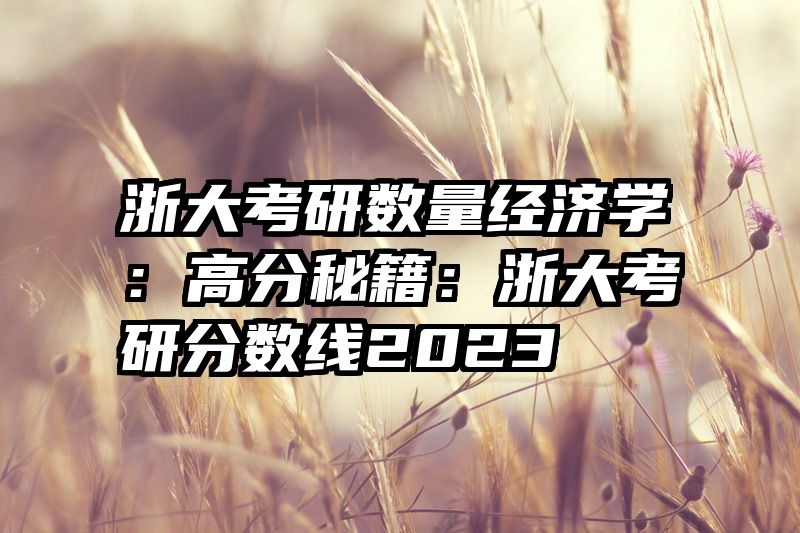 浙大考研数量经济学：高分秘籍：浙大考研分数线2023